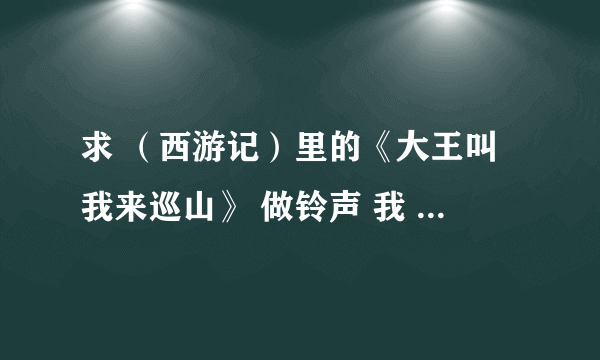 求 （西游记）里的《大王叫我来巡山》 做铃声 我 ...